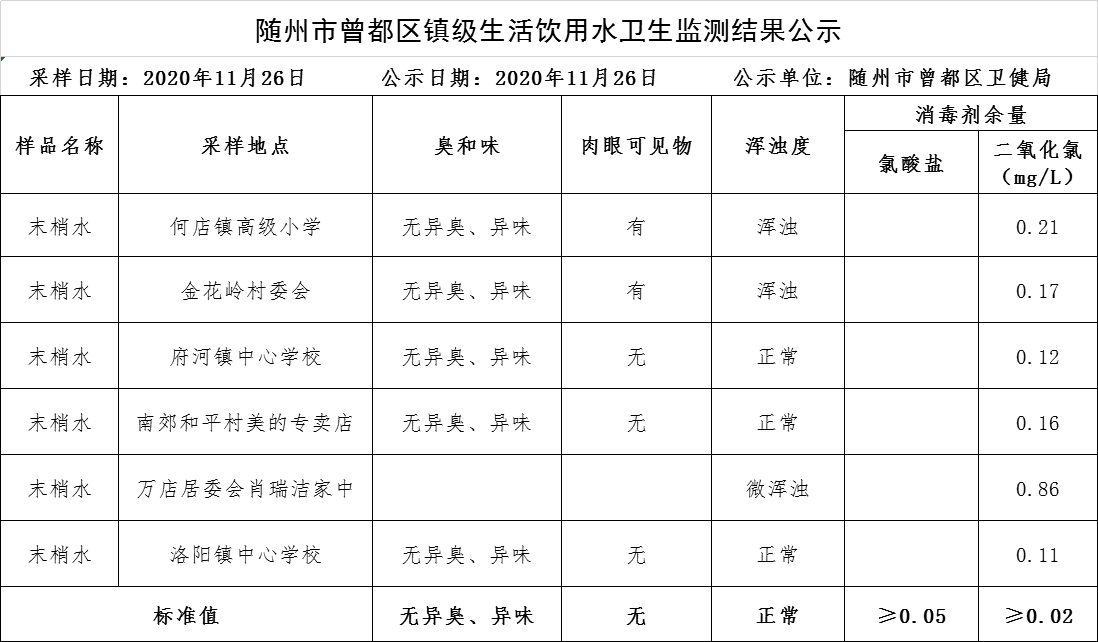 随州市曾都区镇级生活饮用水卫生监测结果公示

采样日期：2020年11月26日　　公示日期：2020年11月26日　　公示单位：随州市曾都区卫健局

| 样品名称 | 采样地点 | 臭和味 | 肉眼可见物 | 浑浊度 | 消毒剂余量 氯酸盐 | 消毒剂余量 二氧化氯（mg/L） |
|---|---|---|---|---|---|---|
| 末梢水 | 何店镇高级小学 | 无异臭、异味 | 有 | 浑浊 |  | 0.21 |
| 末梢水 | 金花岭村委会 | 无异臭、异味 | 有 | 浑浊 |  | 0.17 |
| 末梢水 | 府河镇中心学校 | 无异臭、异味 | 无 | 正常 |  | 0.12 |
| 末梢水 | 南郊和平村美的专卖店 | 无异臭、异味 | 无 | 正常 |  | 0.16 |
| 末梢水 | 万店居委会肖瑞洁家中 |  |  | 微浑浊 |  | 0.86 |
| 末梢水 | 洛阳镇中心学校 | 无异臭、异味 | 无 | 正常 |  | 0.11 |
| 标准值 |  | 无异臭、异味 | 无 | 正常 | ≥0.05 | ≥0.02 |